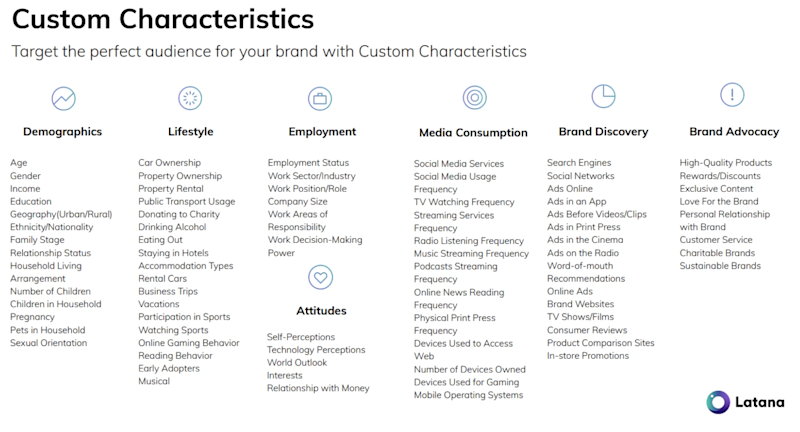 Custom Characteristics

Target the perfect audience for your brand with Custom Characteristics

Demographics

Age
Gender
Income
Education
Geography(Urban/Rural)
Ethnicity/Nationality
Family Stage
Relationship Status
Household Living Arrangement
Number of Children
Children in Household
Pregnancy
Pets in Household
Sexual Orientation

Lifestyle

Car Ownership
Property Ownership
Property Rental
Public Transport Usage
Donating to Charity
Drinking Alcohol
Eating Out
Staying in Hotels
Accommodation Types
Rental Cars
Business Trips
Vacations
Participation in Sports
Watching Sports
Online Gaming Behavior
Reading Behavior
Early Adopters
Musical

Employment

Employment Status
Work Sector/Industry
Work Position/Role
Company Size
Work Areas of Responsibility
Work Decision-Making Power

Attitudes

Self-Perceptions
Technology Perceptions
World Outlook
Interests
Relationship with Money

Media Consumption

Social Media Services
Social Media Usage Frequency
TV Watching Frequency
Streaming Services Frequency
Radio Listening Frequency
Music Streaming Frequency
Podcasts Streaming Frequency
Online News Reading Frequency
Physical Print Press Frequency
Devices Used to Access Web
Number of Devices Owned
Devices Used for Gaming
Mobile Operating Systems

Brand Discovery

Search Engines
Social Networks
Ads Online
Ads in an App
Ads Before Videos/Clips
Ads in Print Press
Ads in the Cinema
Ads on the Radio
Word-of-mouth Recommendations
Online Ads
Brand Websites
TV Shows/Films
Consumer Reviews
Product Comparison Sites
In-store Promotions

Brand Advocacy

High-Quality Products
Rewards/Discounts
Exclusive Content
Love For the Brand
Personal Relationship with Brand
Customer Service
Charitable Brands
Sustainable Brands

Latana